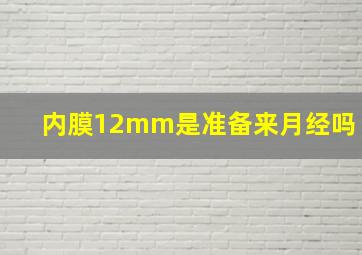 内膜12mm是准备来月经吗